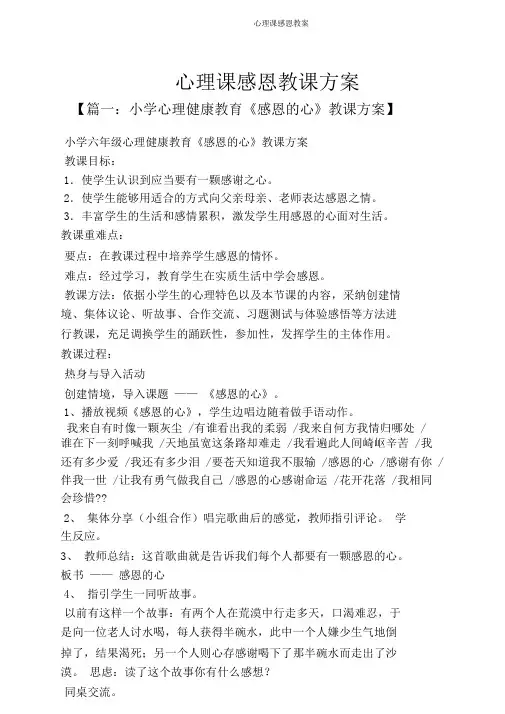 心理课感恩教案

心理课感恩教课方案

【篇一：小学心理健康教育《感恩的心》教课方案】

小学六年级心理健康教育《感恩的心》教课方案

教课目标：

1．使学生认识到应当要有一颗感谢之心。

2．使学生能够用适合的方式向父亲母亲、老师表达感恩之情。

3．丰富学生的生活和感情累积，激发学生用感恩的心面对生活。

教课重难点：

要点：在教课过程中培养学生感恩的情怀。

难点：经过学习，教育学生在实质生活中学会感恩。

教课方法：依据小学生的心理特色以及本节课的内容，采纳创建情境、集体议论、听故事、合作交流、习题测试与体验感悟等方法进行教课，充足调换学生的踊跃性，参加性，发挥学生的主体作用。

教课过程：

热身与导入活动

创建情境，导入课题 —— 《感恩的心》。

1、播放视频《感恩的心》，学生边唱边随着做手语动作。

我来自有时像一颗灰尘 /有谁看出我的柔弱 /我来自何方我情归哪处 /谁在下一刻呼喊我 /天地虽宽这条路却难走 /我看遍此人间崎岖辛苦 /我还有多少爱 /我还有多少泪 /要苍天知道我不服输 /感恩的心 /感谢有你 /伴我一世 /让我有勇气做我自己 /感恩的心感谢命运 /花开花落 /我相同会珍惜??

2、 集体分享（小组合作）唱完歌曲后的感觉，教师指引评论。 学生反应。

3、 教师总结：这首歌曲就是告诉我们每个人都要有一颗感恩的心。

板书 —— 感恩的心

4、 指引学生一同听故事。

以前有这样一个故事：有两个人在荒漠中行走多天，口渴难忍，于是向一位老人讨水喝，每人获得半碗水，此中一个人嫌少生气地倒掉了，结果渴死；另一个人则心存感谢喝下了那半碗水而走出了沙漠。 思虑：读了这个故事你有什么感想？

同桌交流。